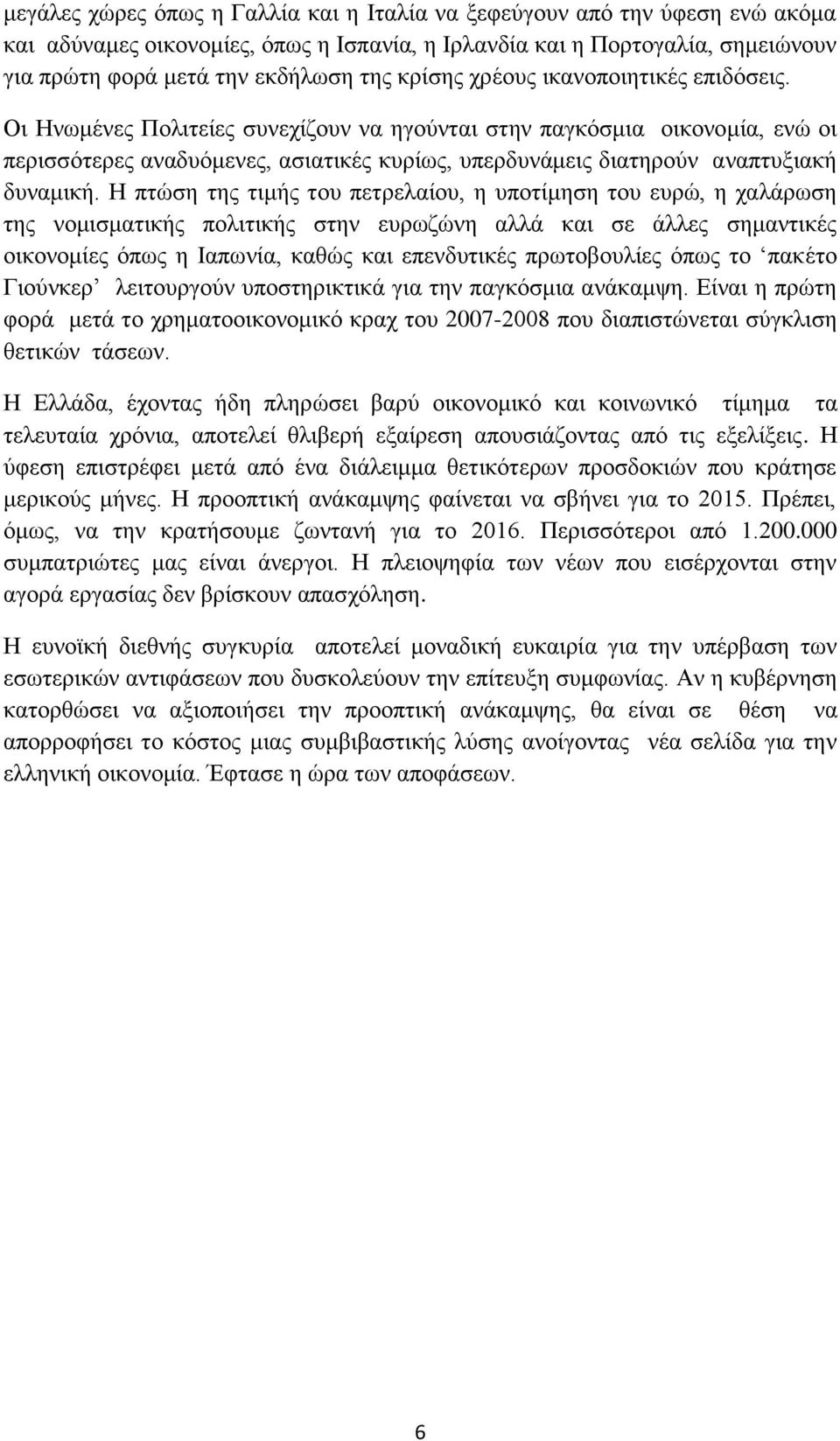 μεγάλες χώρες όπως η Γαλλία και η Ιταλία να ξεφεύγουν από την ύφεση ενώ ακόμα και αδύναμες οικονομίες, όπως η Ισπανία, η Ιρλανδία και η Πορτογαλία, σημειώνουν για πρώτη φορά μετά την εκδήλωση της κρίσης χρέους ικανοποιητικές επιδόσεις.

Οι Ηνωμένες Πολιτείες συνεχίζουν να ηγούνται στην παγκόσμια οικονομία, ενώ οι περισσότερες αναδυόμενες, ασιατικές κυρίως, υπερδυνάμεις διατηρούν αναπτυξιακή δυναμική. Η πτώση της τιμής του πετρελαίου, η υποτίμηση του ευρώ, η χαλάρωση της νομισματικής πολιτικής στην ευρωζώνη αλλά και σε άλλες σημαντικές οικονομίες όπως η Ιαπωνία, καθώς και επενδυτικές πρωτοβουλίες όπως το ‘πακέτο Γιούνκερ’ λειτουργούν υποστηρικτικά για την παγκόσμια ανάκαμψη. Είναι η πρώτη φορά μετά το χρηματοοικονομικό κραχ του 2007-2008 που διαπιστώνεται σύγκλιση θετικών τάσεων.

Η Ελλάδα, έχοντας ήδη πληρώσει βαρύ οικονομικό και κοινωνικό τίμημα τα τελευταία χρόνια, αποτελεί θλιβερή εξαίρεση απουσιάζοντας από τις εξελίξεις. Η ύφεση επιστρέφει μετά από ένα διάλειμμα θετικότερων προσδοκιών που κράτησε μερικούς μήνες. Η προοπτική ανάκαμψης φαίνεται να σβήνει για το 2015. Πρέπει, όμως, να την κρατήσουμε ζωντανή για το 2016. Περισσότεροι από 1.200.000 συμπατριώτες μας είναι άνεργοι. Η πλειοψηφία των νέων που εισέρχονται στην αγορά εργασίας δεν βρίσκουν απασχόληση.

Η ευνοϊκή διεθνής συγκυρία αποτελεί μοναδική ευκαιρία για την υπέρβαση των εσωτερικών αντιφάσεων που δυσκολεύουν την επίτευξη συμφωνίας. Αν η κυβέρνηση κατορθώσει να αξιοποιήσει την προοπτική ανάκαμψης, θα είναι σε θέση να απορροφήσει το κόστος μιας συμβιβαστικής λύσης ανοίγοντας νέα σελίδα για την ελληνική οικονομία. Έφτασε η ώρα των αποφάσεων.

6